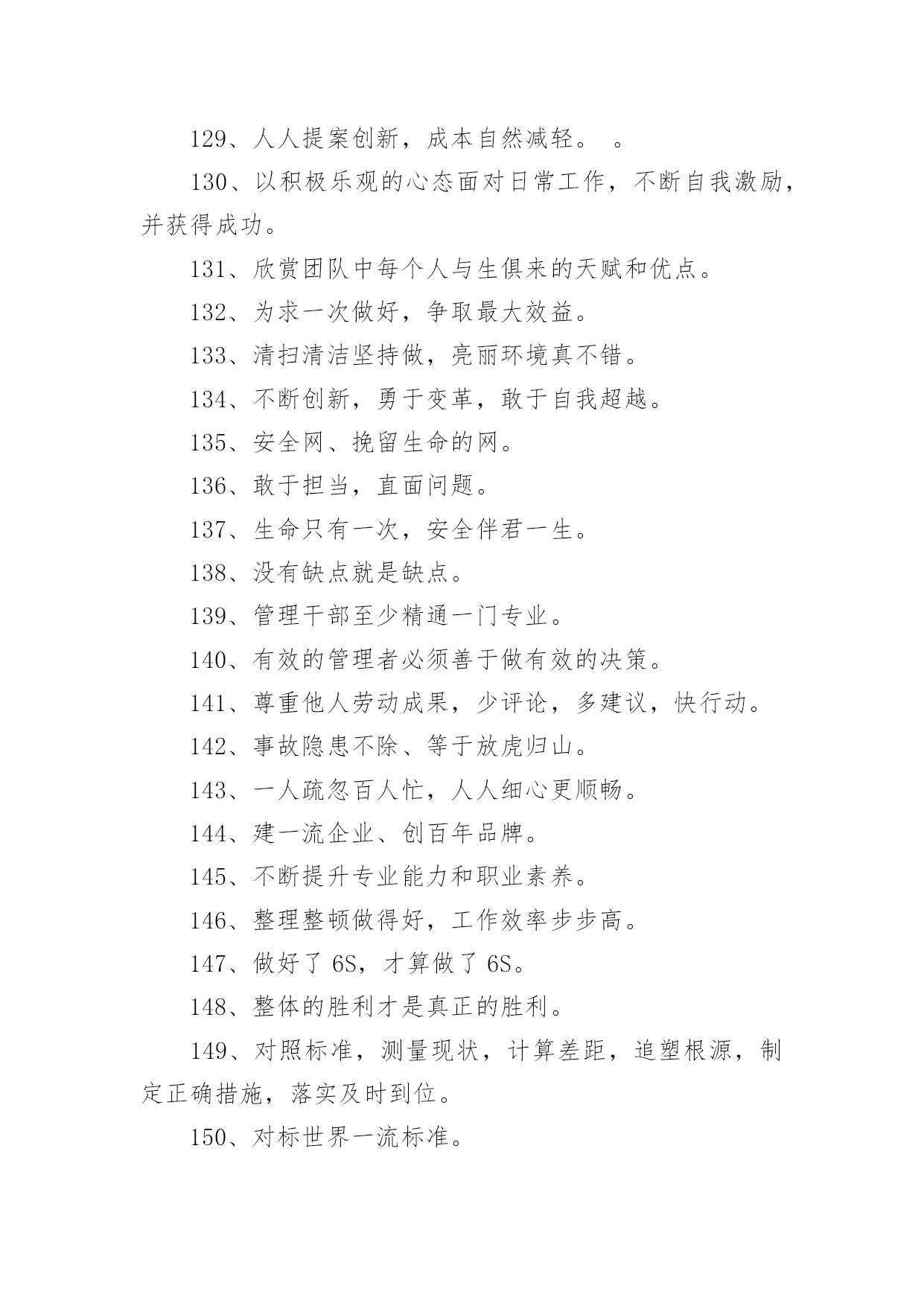 129、人人提案创新，成本自然减轻。　。

130、以积极乐观的心态面对日常工作，不断自我激励，并获得成功。

131、欣赏团队中每个人与生俱来的天赋和优点。

132、为求一次做好，争取最大效益。

133、清扫清洁坚持做，亮丽环境真不错。

134、不断创新，勇于变革，敢于自我超越。

135、安全网、挽留生命的网。

136、敢于担当，直面问题。

137、生命只有一次，安全伴君一生。

138、没有缺点就是缺点。

139、管理干部至少精通一门专业。

140、有效的管理者必须善于做有效的决策。

141、尊重他人劳动成果，少评论，多建议，快行动。

142、事故隐患不除、等于放虎归山。

143、一人疏忽百人忙，人人细心更顺畅。

144、建一流企业、创百年品牌。

145、不断提升专业能力和职业素养。

146、整理整顿做得好，工作效率步步高。

147、做好了 6S，才算做了 6S。

148、整体的胜利才是真正的胜利。

149、对照标准，测量现状，计算差距，追塑根源，制定正确措施，落实及时到位。

150、对标世界一流标准。